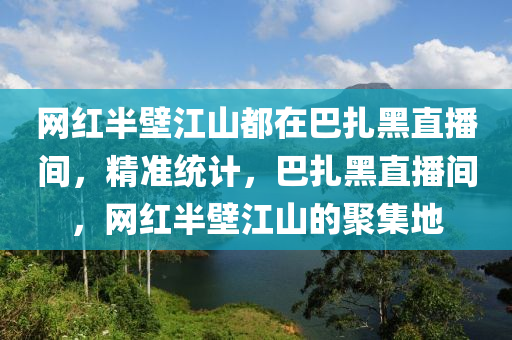 网红半壁江山都在巴扎黑直播间，精准统计，巴扎黑直播间，网红半壁江山的聚集地